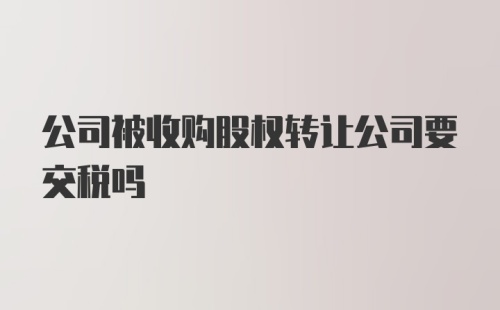 公司被收购股权转让公司要交税吗